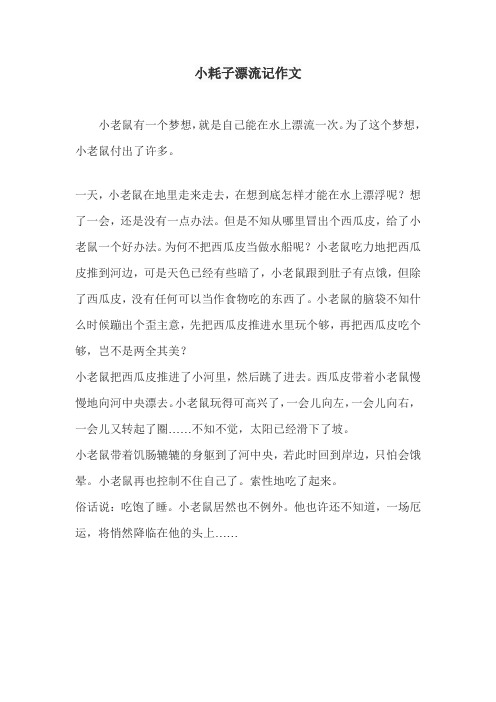 小耗子漂流记作文

小老鼠有一个梦想，就是自己能在水上漂流一次。为了这个梦想，小老鼠付出了许多。

一天，小老鼠在地里走来走去，在想到底怎样才能在水上漂浮呢？想了一会，还是没有一点办法。但是不知从哪里冒出个西瓜皮，给了小老鼠一个好办法。为何不把西瓜皮当做水船呢？小老鼠吃力地把西瓜皮推到河边，可是天色已经有些暗了，小老鼠跟到肚子有点饿，但除了西瓜皮，没有任何可以当作食物吃的东西了。小老鼠的脑袋不知什么时候蹦出个歪主意，先把西瓜皮推进水里玩个够，再把西瓜皮吃个够，岂不是两全其美？

小老鼠把西瓜皮推进了小河里，然后跳了进去。西瓜皮带着小老鼠慢慢地向河中央漂去。小老鼠玩得可高兴了，一会儿向左，一会儿向右，一会儿又转起了圈……不知不觉，太阳已经滑下了坡。

小老鼠带着饥肠辘辘的身躯到了河中央，若此时回到岸边，只怕会饿晕。小老鼠再也控制不住自己了。索性地吃了起来。

俗话说：吃饱了睡。小老鼠居然也不例外。他也许还不知道，一场厄运，将悄然降临在他的头上……